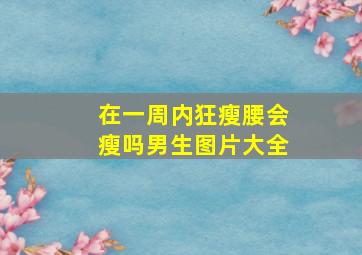 在一周内狂瘦腰会瘦吗男生图片大全